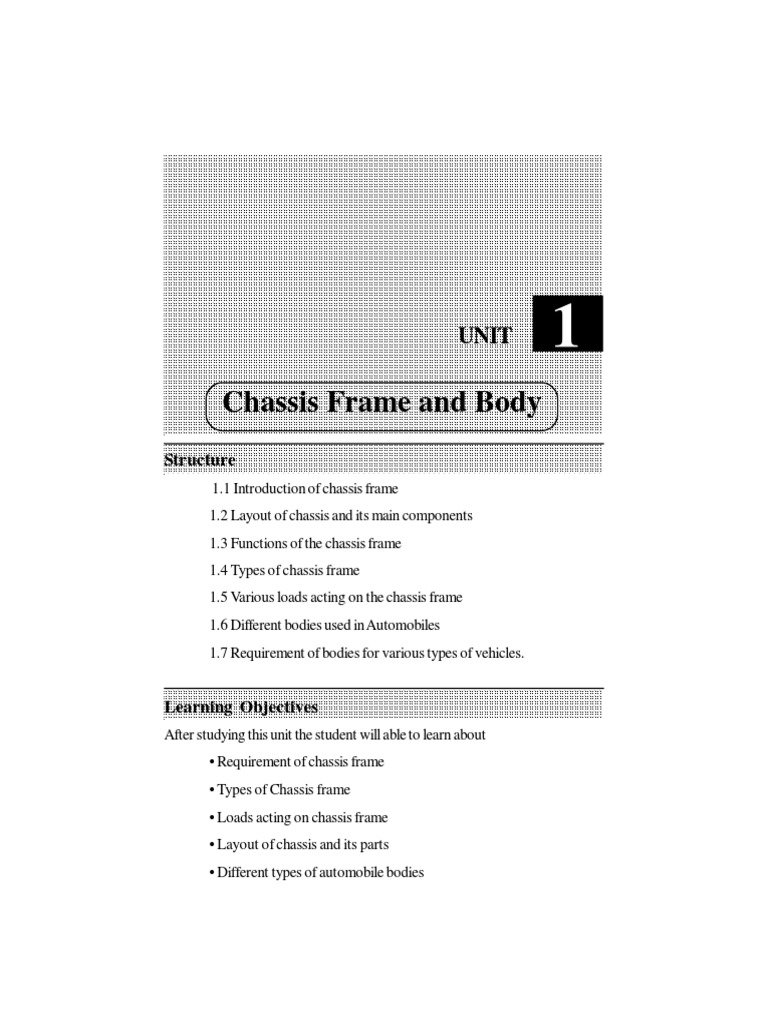 UNIT 1

Chassis Frame and Body

Structure

1.1 Introduction of chassis frame

1.2 Layout of chassis and its main components

1.3 Functions of the chassis frame

1.4 Types of chassis frame

1.5 Various loads acting on the chassis frame

1.6 Different bodies used in Automobiles

1.7 Requirement of bodies for various types of vehicles.

Learning Objectives

After studying this unit the student will able to learn about

• Requirement of chassis frame

• Types of Chassis frame

• Loads acting on chassis frame

• Layout of chassis and its parts

• Different types of automobile bodies